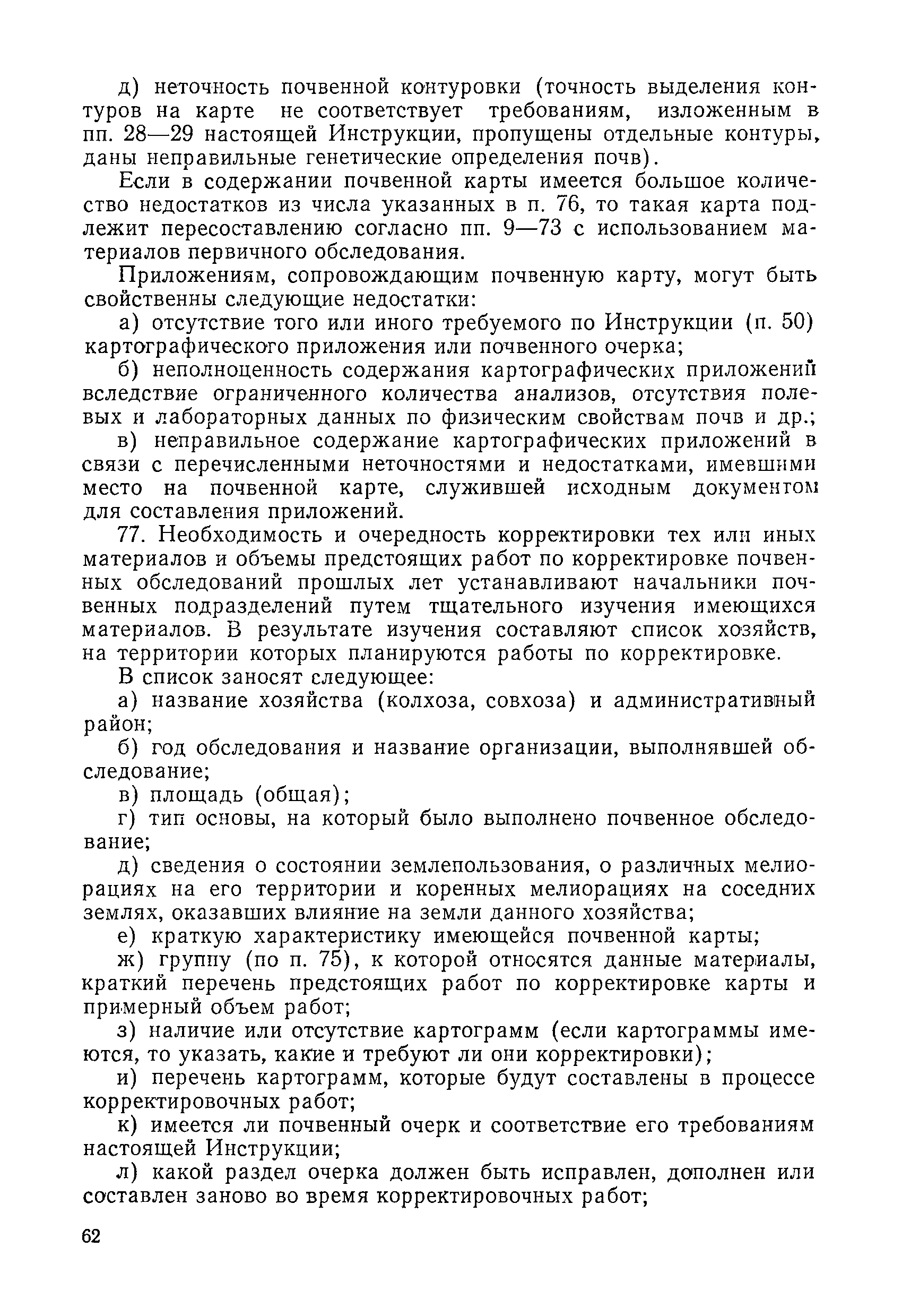 д) неточность почвенной контуровки (точность выделения контуров на карте не соответствует требованиям, изложенным в пп. 28—29 настоящей Инструкции, пропущены отдельные контуры, даны неправильные генетические определения почв).

Если в содержании почвенной карты имеется большое количество недостатков из числа указанных в п. 76, то такая карта подлежит пересоставлению согласно пп. 9—73 с использованием материалов первичного обследования.

Приложениям, сопровождающим почвенную карту, могут быть свойственны следующие недостатки:

а) отсутствие того или иного требуемого по Инструкции (п. 50) картографического приложения или почвенного очерка;

б) неполноценность содержания картографических приложений вследствие ограниченного количества анализов, отсутствия полевых и лабораторных данных по физическим свойствам почв и др.;

в) неправильное содержание картографических приложений в связи с перечисленными неточностями и недостатками, имевшими место на почвенной карте, служившей исходным документом для составления приложений.

77. Необходимость и очередность корректировки тех или иных материалов и объемы предстоящих работ по корректировке почвенных обследований прошлых лет устанавливают начальники почвенных подразделений путем тщательного изучения имеющихся материалов. В результате изучения составляют список хозяйств, на территории которых планируются работы по корректировке.

В список заносят следующее:

а) название хозяйства (колхоза, совхоза) и административный район;

б) год обследования и название организации, выполнявшей обследование;

в) площадь (общая);

г) тип основы, на который было выполнено почвенное обследование;

д) сведения о состоянии землепользования, о различных мелиорациях на его территории и коренных мелиорациях на соседних землях, оказавших влияние на земли данного хозяйства;

е) краткую характеристику имеющейся почвенной карты;

ж) группу (по п. 75), к которой относятся данные материалы, краткий перечень предстоящих работ по корректировке карты и примерный объем работ;

з) наличие или отсутствие картограмм (если картограммы имеются, то указать, какие и требуют ли они корректировки);

и) перечень картограмм, которые будут составлены в процессе корректировочных работ;

к) имеется ли почвенный очерк и соответствие его требованиям настоящей Инструкции;

л) какой раздел очерка должен быть исправлен, дополнен или составлен заново во время корректировочных работ;

62